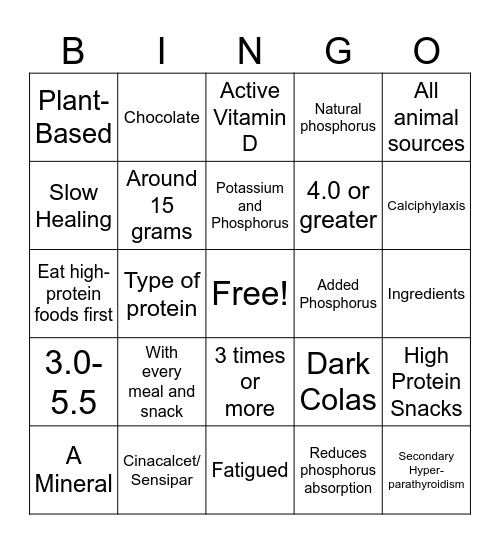 | B | I | N | G | O |
|---|---|---|---|---|
| Plant-Based | Chocolate | Active Vitamin D | Natural phosphorus | All animal sources |
| Slow Healing | Around 15 grams | Potassium and Phosphorus | 4.0 or greater | Calciphylaxis |
| Eat high-protein foods first | Type of protein | Free! | Added Phosphorus | Ingredients |
| 3.0-5.5 | With every meal and snack | 3 times or more | Dark Colas | High Protein Snacks |
| A Mineral | Cinacalcet/ Sensipar | Fatigued | Reduces phosphorus absorption | Secondary Hyper-parathyroidism |